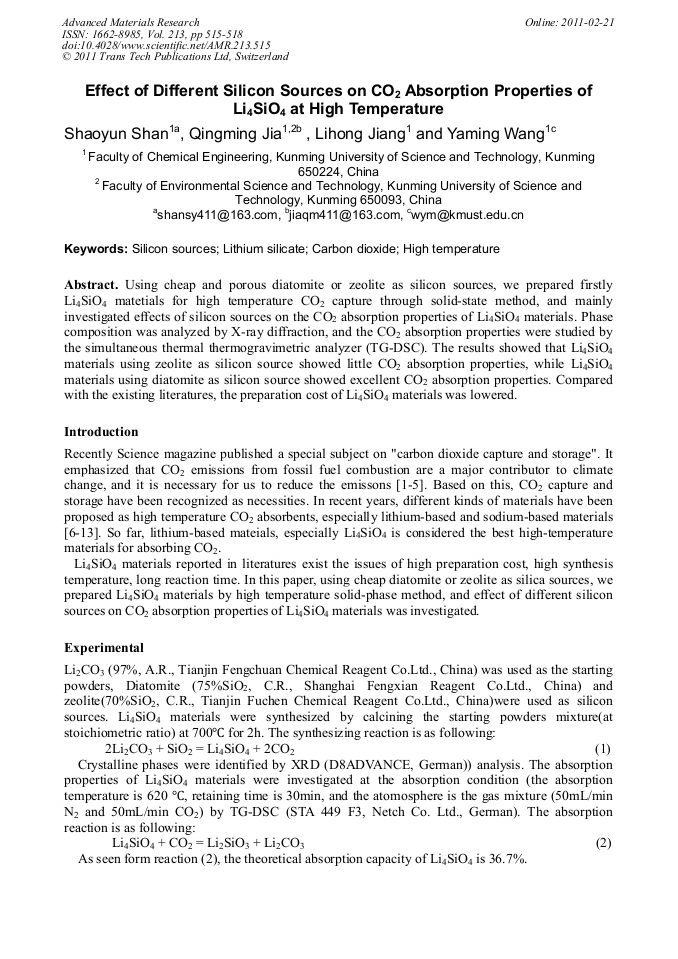 Advanced Materials Research
ISSN: 1662-8985, Vol. 213, pp 515-518
doi:10.4028/www.scientific.net/AMR.213.515
© 2011 Trans Tech Publications Ltd, Switzerland

Online: 2011-02-21

Effect of Different Silicon Sources on $CO_2$ Absorption Properties of $Li_4SiO_4$ at High Temperature

Shaoyun Shan$^{1a}$, Qingming Jia$^{1,2b}$ , Lihong Jiang$^{1}$ and Yaming Wang$^{1c}$

$^{1}$ Faculty of Chemical Engineering, Kunming University of Science and Technology, Kunming 650224, China

$^{2}$ Faculty of Environmental Science and Technology, Kunming University of Science and Technology, Kunming 650093, China

$^{a}$shansy411@163.com, $^{b}$jiaqm411@163.com, $^{c}$wym@kmust.edu.cn

Keywords: Silicon sources; Lithium silicate; Carbon dioxide; High temperature

Abstract. Using cheap and porous diatomite or zeolite as silicon sources, we prepared firstly $Li_4SiO_4$ matetials for high temperature $CO_2$ capture through solid-state method, and mainly investigated effects of silicon sources on the $CO_2$ absorption properties of $Li_4SiO_4$ materials. Phase composition was analyzed by X-ray diffraction, and the $CO_2$ absorption properties were studied by the simultaneous thermal thermogravimetric analyzer (TG-DSC). The results showed that $Li_4SiO_4$ materials using zeolite as silicon source showed little $CO_2$ absorption properties, while $Li_4SiO_4$ materials using diatomite as silicon source showed excellent $CO_2$ absorption properties. Compared with the existing literatures, the preparation cost of $Li_4SiO_4$ materials was lowered.

Introduction

Recently Science magazine published a special subject on "carbon dioxide capture and storage". It emphasized that $CO_2$ emissions from fossil fuel combustion are a major contributor to climate change, and it is necessary for us to reduce the emissons [1-5]. Based on this, $CO_2$ capture and storage have been recognized as necessities. In recent years, different kinds of materials have been proposed as high temperature $CO_2$ absorbents, especially lithium-based and sodium-based materials [6-13]. So far, lithium-based mateials, especially $Li_4SiO_4$ is considered the best high-temperature materials for absorbing $CO_2$.

$Li_4SiO_4$ materials reported in literatures exist the issues of high preparation cost, high synthesis temperature, long reaction time. In this paper, using cheap diatomite or zeolite as silica sources, we prepared $Li_4SiO_4$ materials by high temperature solid-phase method, and effect of different silicon sources on $CO_2$ absorption properties of $Li_4SiO_4$ materials was investigated.

Experimental

$Li_2CO_3$ (97%, A.R., Tianjin Fengchuan Chemical Reagent Co.Ltd., China) was used as the starting powders, Diatomite (75%$SiO_2$, C.R., Shanghai Fengxian Reagent Co.Ltd., China) and zeolite(70%$SiO_2$, C.R., Tianjin Fuchen Chemical Reagent Co.Ltd., China)were used as silicon sources. $Li_4SiO_4$ materials were synthesized by calcining the starting powders mixture(at stoichiometric ratio) at 700℃ for 2h. The synthesizing reaction is as following:

$2Li_2CO_3 + SiO_2 = Li_4SiO_4 + 2CO_2$ (1)

Crystalline phases were identified by XRD (D8ADVANCE, German)) analysis. The absorption properties of $Li_4SiO_4$ materials were investigated at the absorption condition (the absorption temperature is 620 ℃, retaining time is 30min, and the atomosphere is the gas mixture (50mL/min $N_2$ and 50mL/min $CO_2$) by TG-DSC (STA 449 F3, Netch Co. Ltd., German). The absorption reaction is as following:

$Li_4SiO_4 + CO_2 = Li_2SiO_3 + Li_2CO_3$ (2)

As seen form reaction (2), the theoretical absorption capacity of $Li_4SiO_4$ is 36.7%.